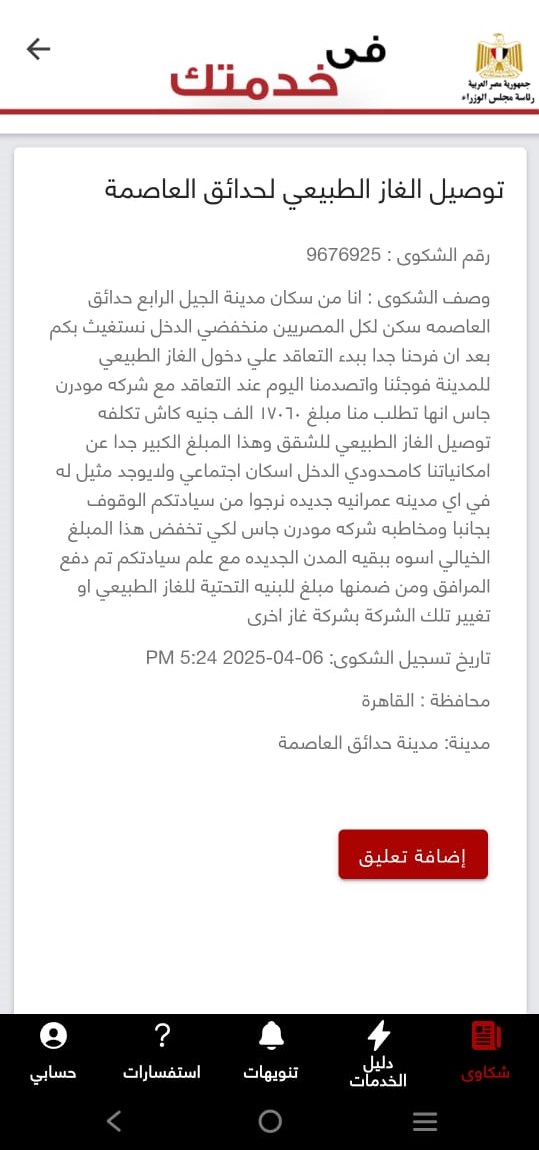 جمهورية مصر العربية
رئاسة مجلس الوزراء

فى
خدمتك

توصيل الغاز الطبيعي لحدائق العاصمة

رقم الشكوى : 9676925

وصف الشكوى : انا من سكان مدينة الجيل الرابع حدائق العاصمه سكن لكل المصريين منخفضي الدخل نستغيث بكم بعد ان فرحنا جدا ببدء التعاقد علي دخول الغاز الطبيعي للمدينة فوجئنا واتصدمنا اليوم عند التعاقد مع شركه مودرن جاس انها تطلب منا مبلغ ١٧٠٦٠ الف جنيه كاش تكلفه توصيل الغاز الطبيعي للشقق وهذا المبلغ الكبير جدا عن امكانياتنا كامحدودي الدخل اسكان اجتماعي ولايوجد مثيل له في اي مدينه عمرانيه جديده نرجوا من سيادتكم الوقوف بجانبا ومخاطبه شركه مودرن جاس لكي تخفض هذا المبلغ الخيالي اسوه ببقيه المدن الجديده مع علم سيادتكم تم دفع المرافق ومن ضمنها مبلغ للبنيه التحتية للغاز الطبيعي او تغيير تلك الشركة بشركة غاز اخرى

تاريخ تسجيل الشكوى: 06-04-2025 5:24 PM

محافظة : القاهرة

مدينة: مدينة حدائق العاصمة

إضافة تعليق

شكاوى
دليل الخدمات
تنويهات
استفسارات
حسابي